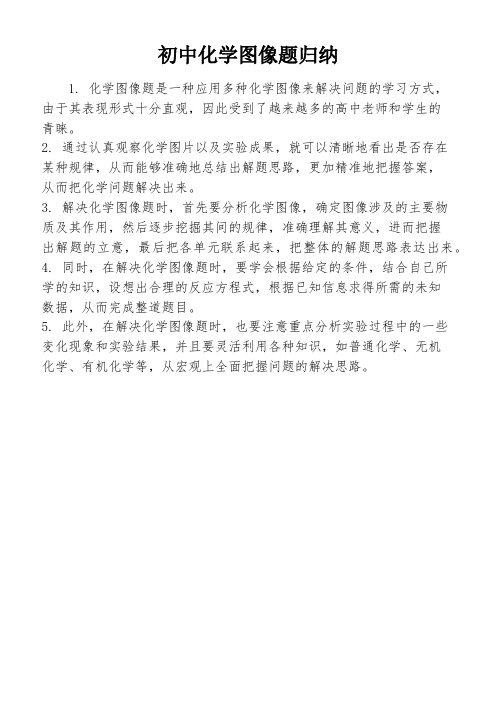 初中化学图像题归纳

1. 化学图像题是一种应用多种化学图像来解决问题的学习方式，由于其表现形式十分直观，因此受到了越来越多的高中老师和学生的青睐。

2. 通过认真观察化学图片以及实验成果，就可以清晰地看出是否存在某种规律，从而能够准确地总结出解题思路，更加精准地把握答案，从而把化学问题解决出来。

3. 解决化学图像题时，首先要分析化学图像，确定图像涉及的主要物质及其作用，然后逐步挖掘其间的规律，准确理解其意义，进而把握出解题的立意，最后把各单元联系起来，把整体的解题思路表达出来。

4. 同时，在解决化学图像题时，要学会根据给定的条件，结合自己所学的知识，设想出合理的反应方程式，根据已知信息求得所需的未知数据，从而完成整道题目。

5. 此外，在解决化学图像题时，也要注意重点分析实验过程中的一些变化现象和实验结果，并且要灵活利用各种知识，如普通化学、无机化学、有机化学等，从宏观上全面把握问题的解决思路。